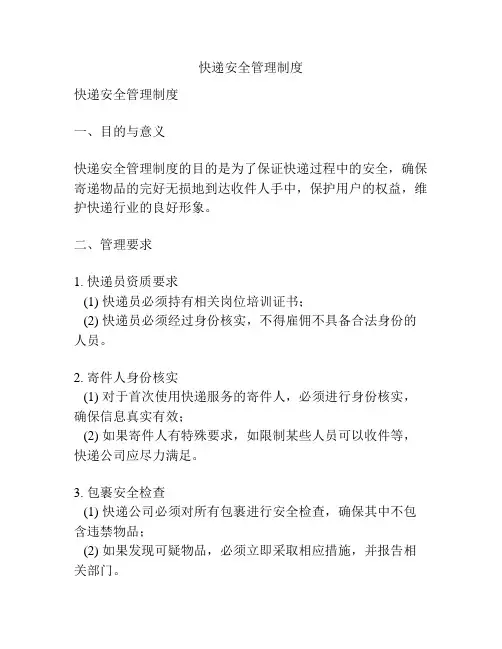 快递安全管理制度

快递安全管理制度

一、目的与意义

快递安全管理制度的目的是为了保证快递过程中的安全，确保寄递物品的完好无损地到达收件人手中，保护用户的权益，维护快递行业的良好形象。

二、管理要求

1. 快递员资质要求
(1) 快递员必须持有相关岗位培训证书；
(2) 快递员必须经过身份核实，不得雇佣不具备合法身份的人员。

2. 寄件人身份核实
(1) 对于首次使用快递服务的寄件人，必须进行身份核实，确保信息真实有效；
(2) 如果寄件人有特殊要求，如限制某些人员可以收件等，快递公司应尽力满足。

3. 包裹安全检查
(1) 快递公司必须对所有包裹进行安全检查，确保其中不包含违禁物品；
(2) 如果发现可疑物品，必须立即采取相应措施，并报告相关部门。